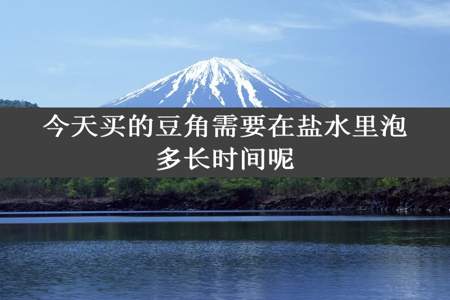 今天买的豆角需要在盐水里泡多长时间呢